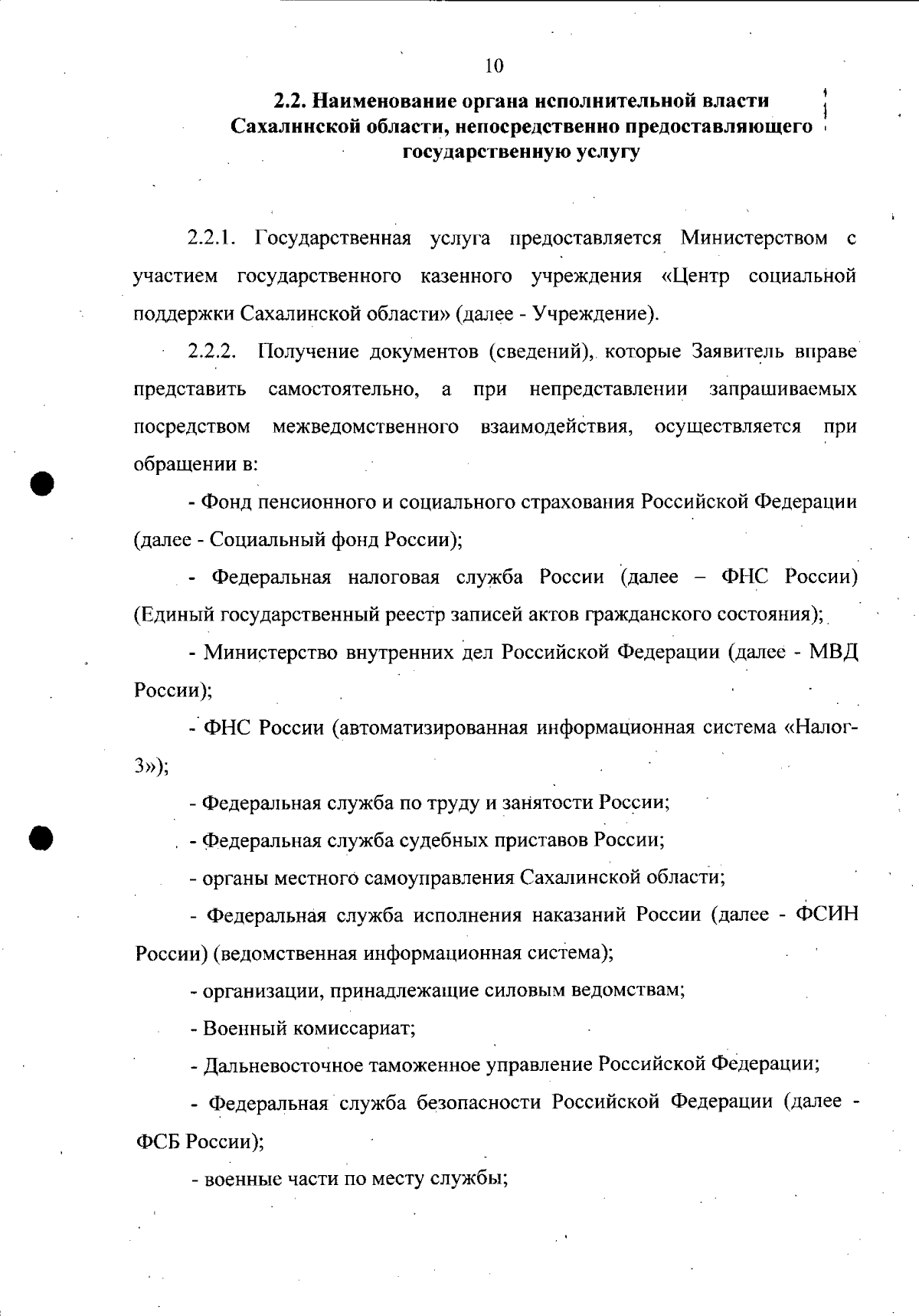 10

2.2. Наименование органа исполнительной власти Сахалинской области, непосредственно предоставляющего государственную услугу

2.2.1. Государственная услуга предоставляется Министерством с участием государственного казенного учреждения «Центр социальной поддержки Сахалинской области» (далее - Учреждение).

2.2.2. Получение документов (сведений), которые Заявитель вправе представить самостоятельно, а при непредставлении запрашиваемых посредством межведомственного взаимодействия, осуществляется при обращении в:

- Фонд пенсионного и социального страхования Российской Федерации (далее - Социальный фонд России);

- Федеральная налоговая служба России (далее – ФНС России) (Единый государственный реестр записей актов гражданского состояния);

- Министерство внутренних дел Российской Федерации (далее - МВД России);

- ФНС России (автоматизированная информационная система «Налог-3»);

- Федеральная служба по труду и занятости России;

- Федеральная служба судебных приставов России;

- органы местного самоуправления Сахалинской области;

- Федеральная служба исполнения наказаний России (далее - ФСИН России) (ведомственная информационная система);

- организации, принадлежащие силовым ведомствам;

- Военный комиссариат;

- Дальневосточное таможенное управление Российской Федерации;

- Федеральная служба безопасности Российской Федерации (далее - ФСБ России);

- военные части по месту службы;